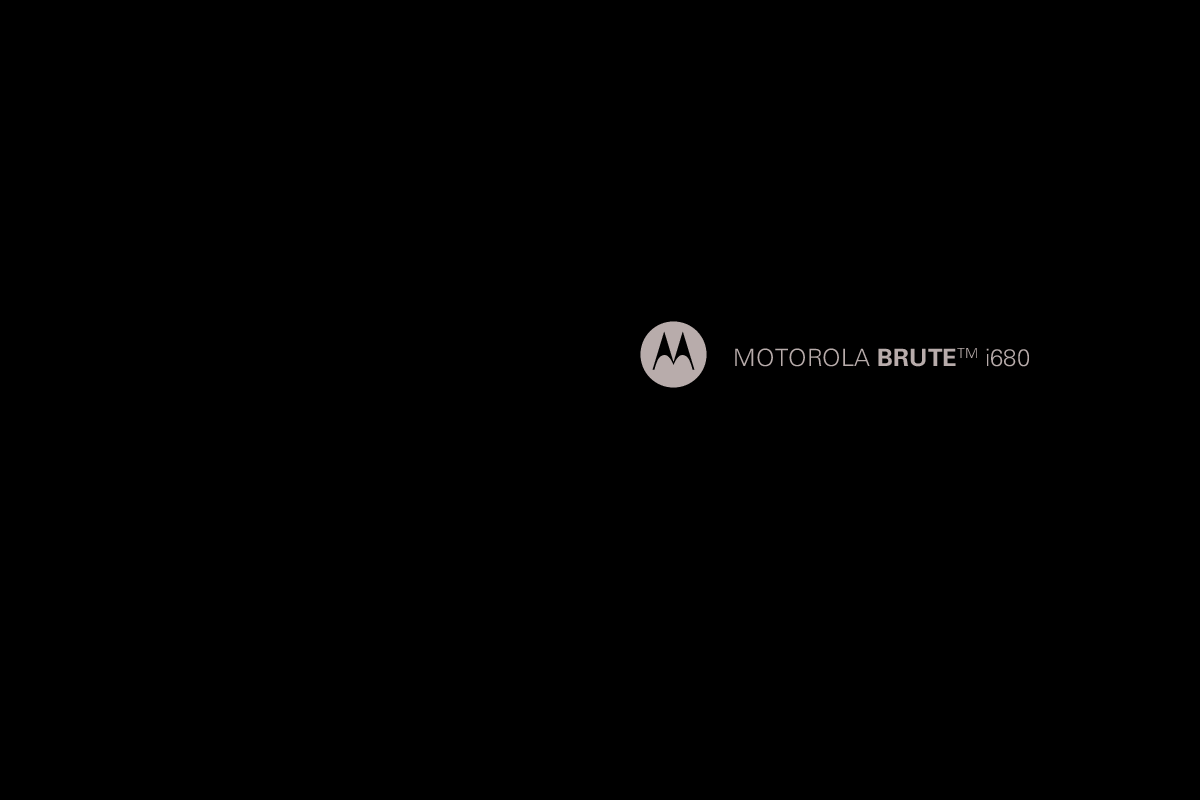 MOTOROLA BRUTE™ i680